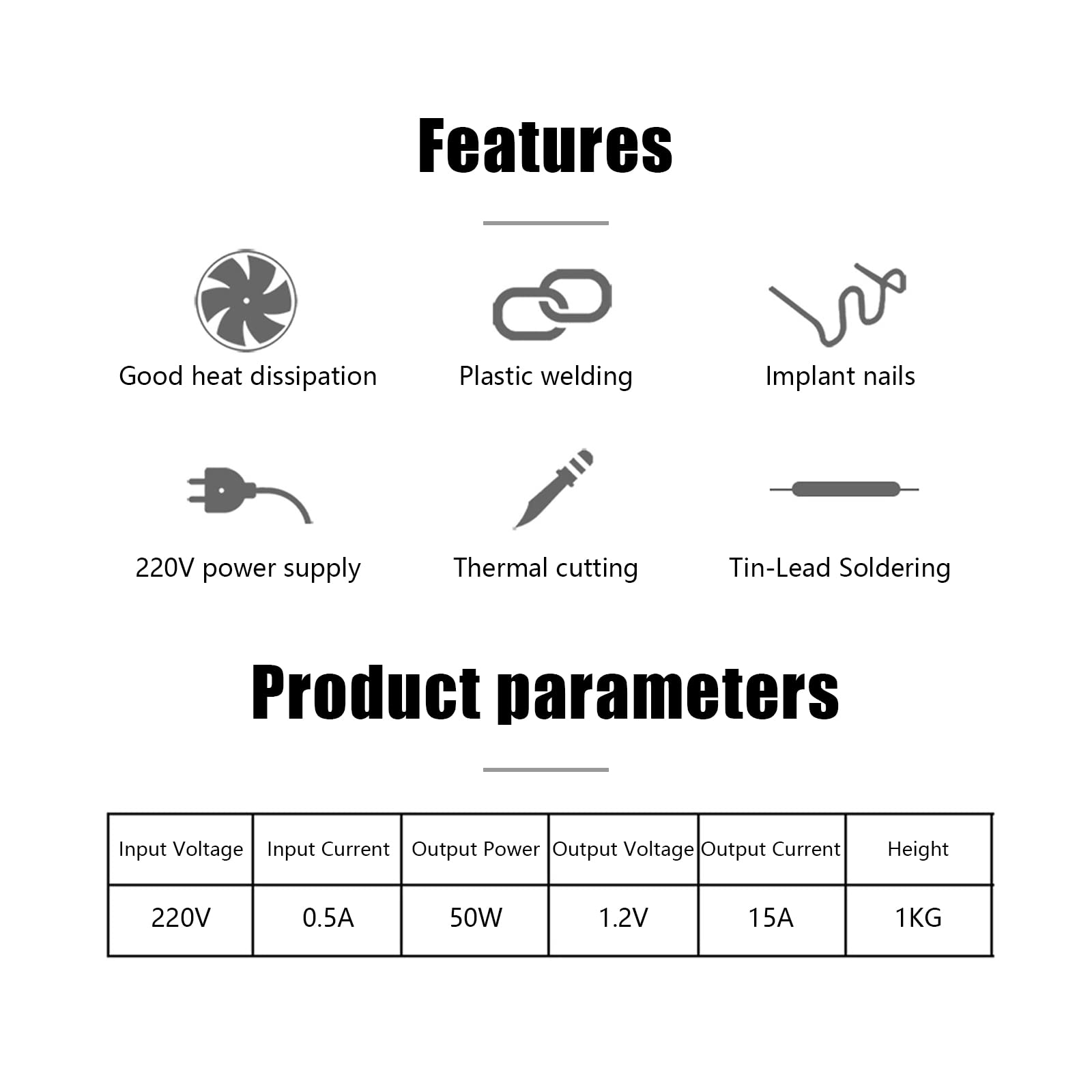 Features

Good heat dissipation

Plastic welding

Implant nails

220V power supply

Thermal cutting

Tin-Lead Soldering

Product parameters

| Input Voltage | Input Current | Output Power | Output Voltage | Output Current | Height |
|---|---|---|---|---|---|
| 220V | 0.5A | 50W | 1.2V | 15A | 1KG |